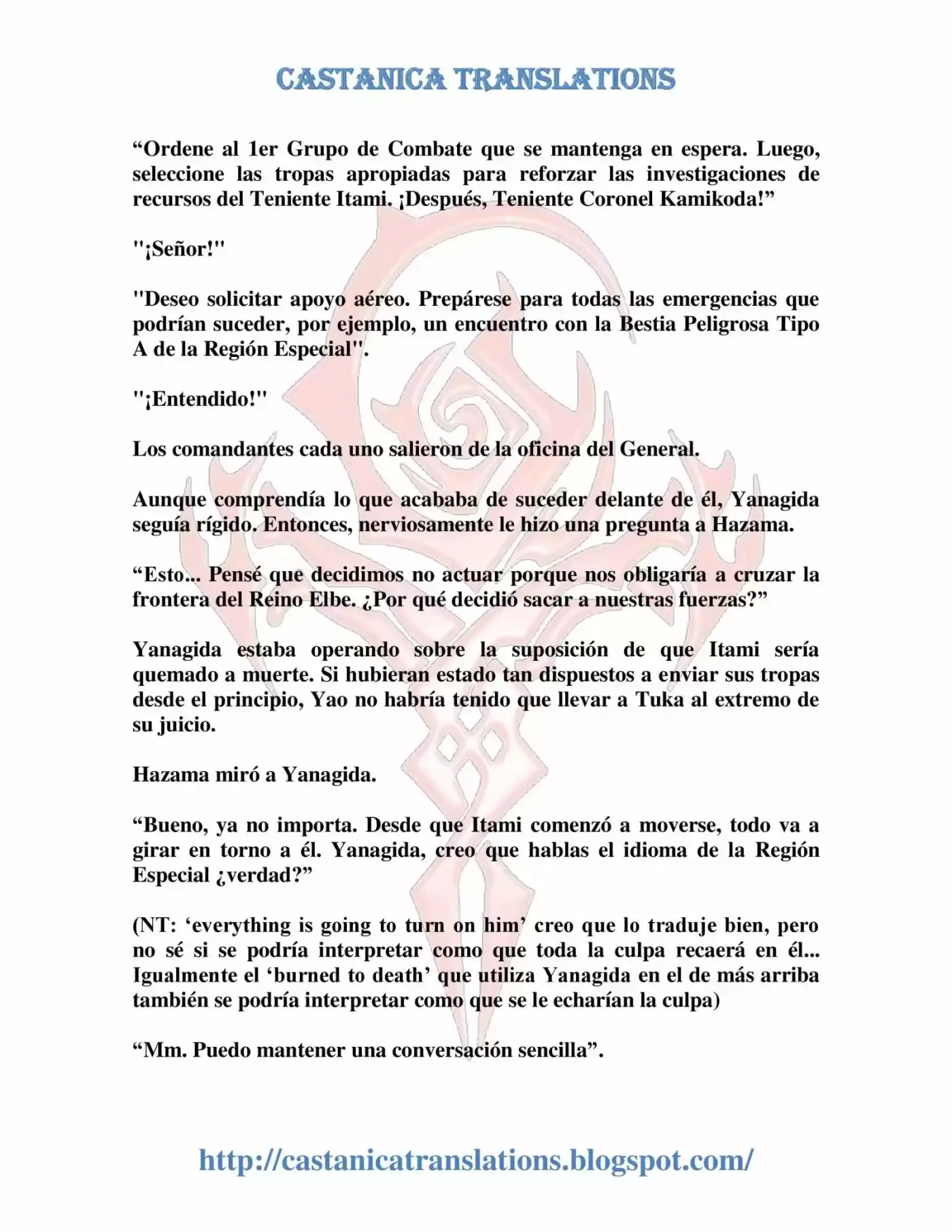 CASTANICA TRANSLATIONS

“Ordene al 1er Grupo de Combate que se mantenga en espera. Luego, seleccione las tropas apropiadas para reforzar las investigaciones de recursos del Teniente Itami. ¡Después, Teniente Coronel Kamikoda!”

"¡Señor!"

"Deseo solicitar apoyo aéreo. Prepárese para todas las emergencias que podrían suceder, por ejemplo, un encuentro con la Bestia Peligrosa Tipo A de la Región Especial".

"¡Entendido!"

Los comandantes cada uno salieron de la oficina del General.

Aunque comprendía lo que acababa de suceder delante de él, Yanagida seguía rígido. Entonces, nerviosamente le hizo una pregunta a Hazama.

“Esto... Pensé que decidimos no actuar porque nos obligaría a cruzar la frontera del Reino Elbe. ¿Por qué decidió sacar a nuestras fuerzas?”

Yanagida estaba operando sobre la suposición de que Itami sería quemado a muerte. Si hubieran estado tan dispuestos a enviar sus tropas desde el principio, Yao no habría tenido que llevar a Tuka al extremo de su juicio.

Hazama miró a Yanagida.

“Bueno, ya no importa. Desde que Itami comenzó a moverse, todo va a girar en torno a él. Yanagida, creo que hablas el idioma de la Región Especial ¿verdad?”

(NT: ‘everything is going to turn on him’ creo que lo traduje bien, pero no sé si se podría interpretar como que toda la culpa recaerá en él... Igualmente el ‘burned to death’ que utiliza Yanagida en el de más arriba también se podría interpretar como que se le echarían la culpa)

“Mm. Puedo mantener una conversación sencilla”.

http://castanicatranslations.blogspot.com/